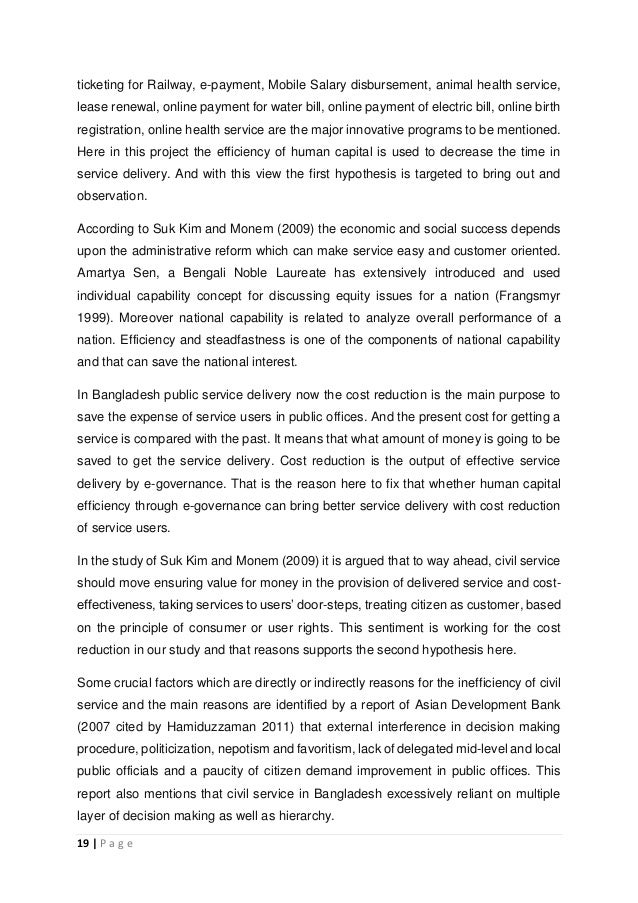 ticketing for Railway, e-payment, Mobile Salary disbursement, animal health service, lease renewal, online payment for water bill, online payment of electric bill, online birth registration, online health service are the major innovative programs to be mentioned. Here in this project the efficiency of human capital is used to decrease the time in service delivery. And with this view the first hypothesis is targeted to bring out and observation.

According to Suk Kim and Monem (2009) the economic and social success depends upon the administrative reform which can make service easy and customer oriented. Amartya Sen, a Bengali Noble Laureate has extensively introduced and used individual capability concept for discussing equity issues for a nation (Frangsmyr 1999). Moreover national capability is related to analyze overall performance of a nation. Efficiency and steadfastness is one of the components of national capability and that can save the national interest.

In Bangladesh public service delivery now the cost reduction is the main purpose to save the expense of service users in public offices. And the present cost for getting a service is compared with the past. It means that what amount of money is going to be saved to get the service delivery. Cost reduction is the output of effective service delivery by e-governance. That is the reason here to fix that whether human capital efficiency through e-governance can bring better service delivery with cost reduction of service users.

In the study of Suk Kim and Monem (2009) it is argued that to way ahead, civil service should move ensuring value for money in the provision of delivered service and cost-effectiveness, taking services to users' door-steps, treating citizen as customer, based on the principle of consumer or user rights. This sentiment is working for the cost reduction in our study and that reasons supports the second hypothesis here.

Some crucial factors which are directly or indirectly reasons for the inefficiency of civil service and the main reasons are identified by a report of Asian Development Bank (2007 cited by Hamiduzzaman 2011) that external interference in decision making procedure, politicization, nepotism and favoritism, lack of delegated mid-level and local public officials and a paucity of citizen demand improvement in public offices. This report also mentions that civil service in Bangladesh excessively reliant on multiple layer of decision making as well as hierarchy.

19 | P a g e